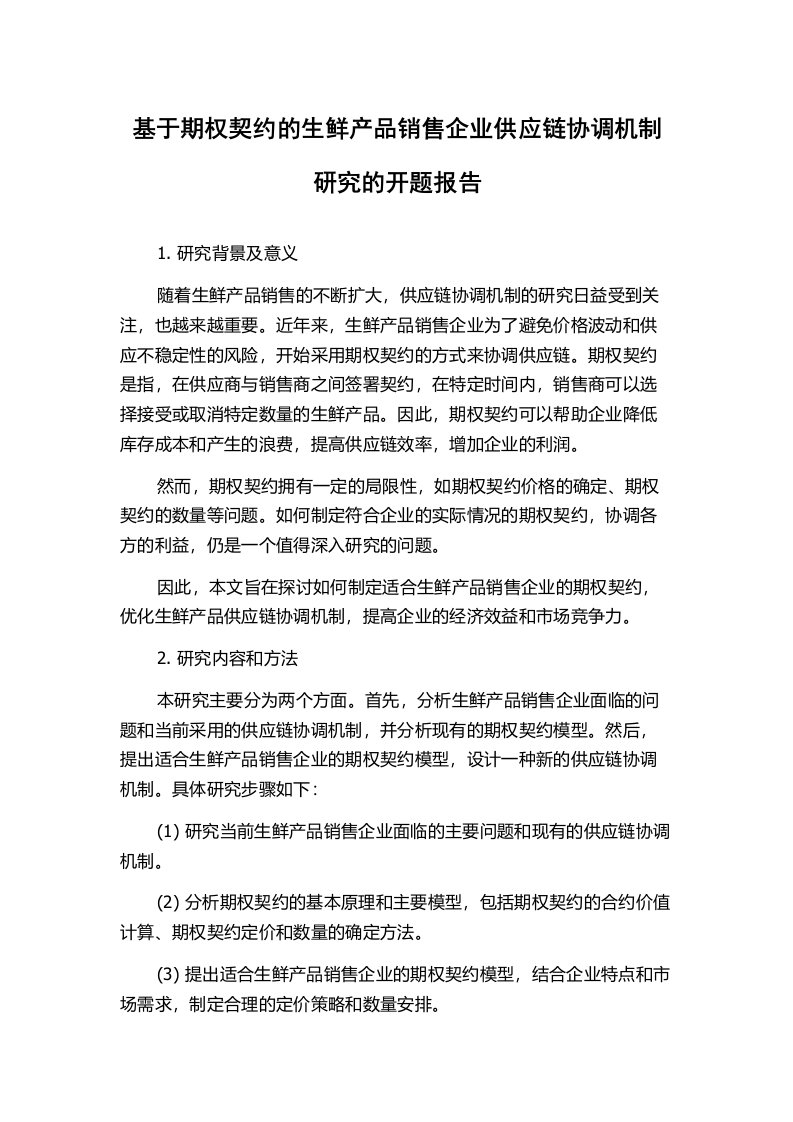 基于期权契约的生鲜产品销售企业供应链协调机制研究的开题报告

1. 研究背景及意义

随着生鲜产品销售的不断扩大，供应链协调机制的研究日益受到关注，也越来越重要。近年来，生鲜产品销售企业为了避免价格波动和供应不稳定性的风险，开始采用期权契约的方式来协调供应链。期权契约是指，在供应商与销售商之间签署契约，在特定时间内，销售商可以选择接受或取消特定数量的生鲜产品。因此，期权契约可以帮助企业降低库存成本和产生的浪费，提高供应链效率，增加企业的利润。

然而，期权契约拥有一定的局限性，如期权契约价格的确定、期权契约的数量等问题。如何制定符合企业的实际情况的期权契约，协调各方的利益，仍是一个值得深入研究的问题。

因此，本文旨在探讨如何制定适合生鲜产品销售企业的期权契约，优化生鲜产品供应链协调机制，提高企业的经济效益和市场竞争力。

2. 研究内容和方法

本研究主要分为两个方面。首先，分析生鲜产品销售企业面临的问题和当前采用的供应链协调机制，并分析现有的期权契约模型。然后，提出适合生鲜产品销售企业的期权契约模型，设计一种新的供应链协调机制。具体研究步骤如下：

(1) 研究当前生鲜产品销售企业面临的主要问题和现有的供应链协调机制。

(2) 分析期权契约的基本原理和主要模型，包括期权契约的合约价值计算、期权契约定价和数量的确定方法。

(3) 提出适合生鲜产品销售企业的期权契约模型，结合企业特点和市场需求，制定合理的定价策略和数量安排。